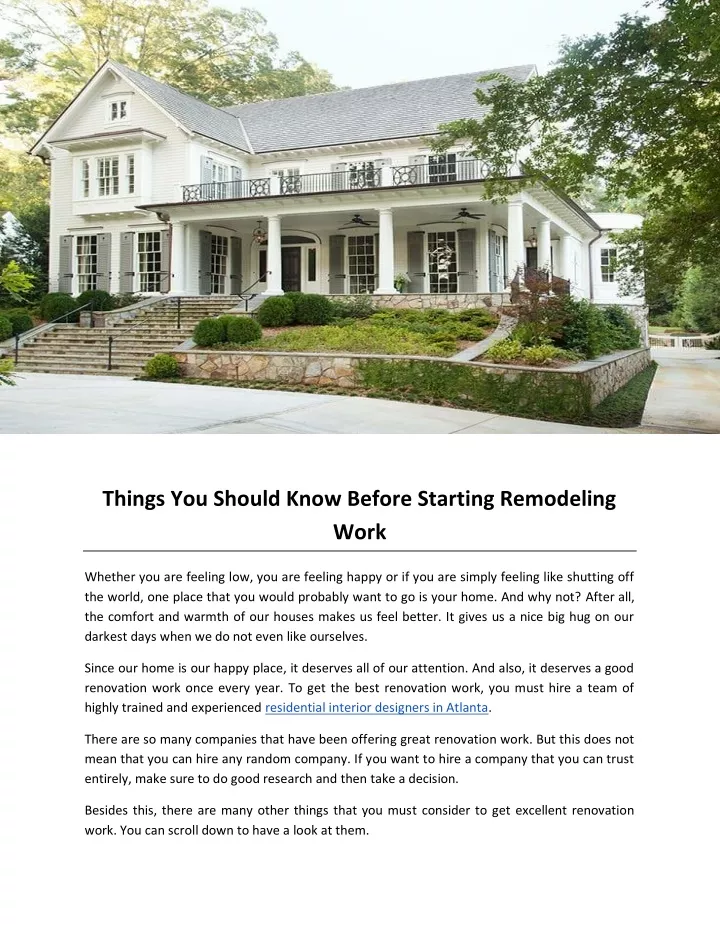 Things You Should Know Before Starting Remodeling Work

Whether you are feeling low, you are feeling happy or if you are simply feeling like shutting off the world, one place that you would probably want to go is your home. And why not? After all, the comfort and warmth of our houses makes us feel better. It gives us a nice big hug on our darkest days when we do not even like ourselves.

Since our home is our happy place, it deserves all of our attention. And also, it deserves a good renovation work once every year. To get the best renovation work, you must hire a team of highly trained and experienced residential interior designers in Atlanta.

There are so many companies that have been offering great renovation work. But this does not mean that you can hire any random company. If you want to hire a company that you can trust entirely, make sure to do good research and then take a decision.

Besides this, there are many other things that you must consider to get excellent renovation work. You can scroll down to have a look at them.